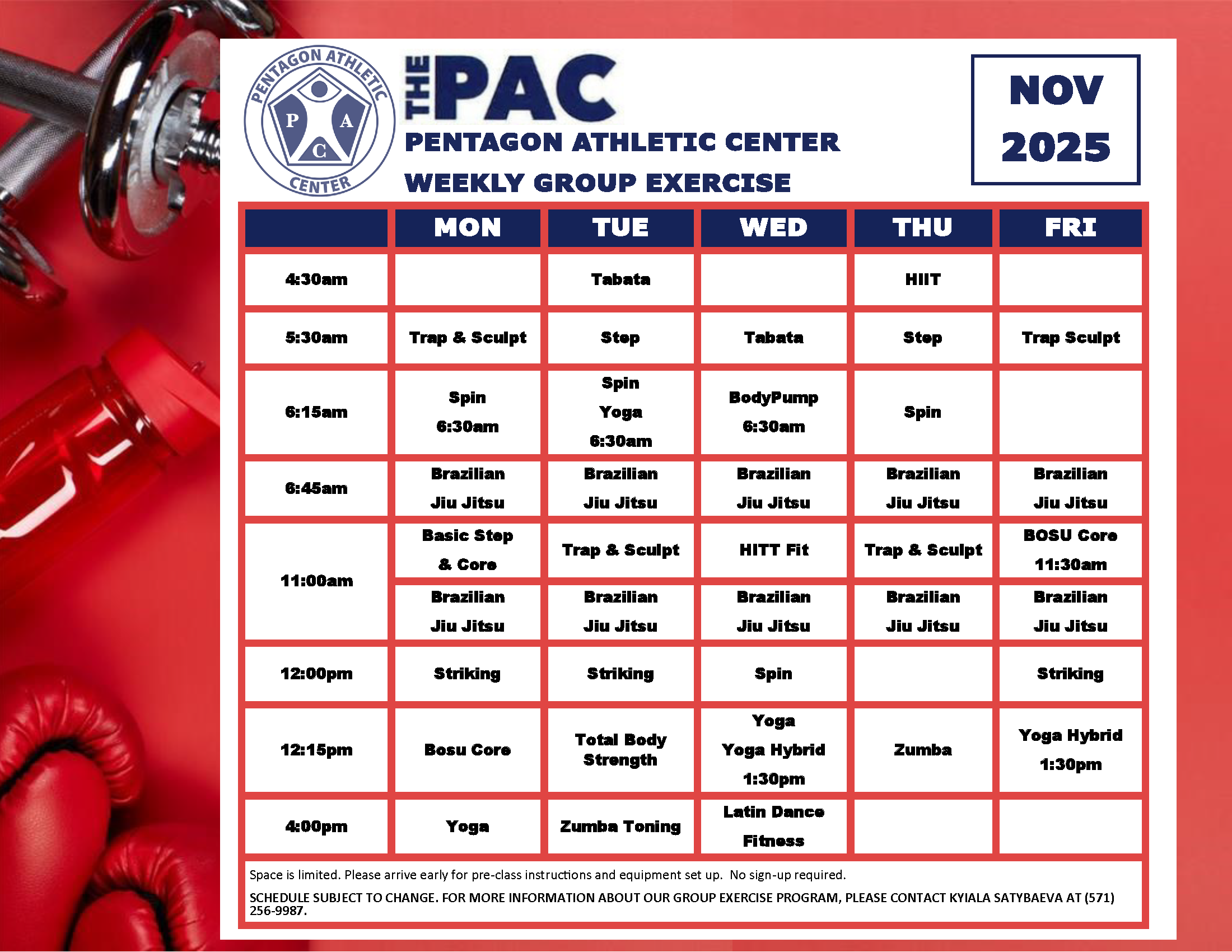 PENTAGON ATHLETIC CENTER
P A C

THE PAC
PENTAGON ATHLETIC CENTER
WEEKLY GROUP EXERCISE

NOV 2025

| | MON | TUE | WED | THU | FRI |
|---|---|---|---|---|---|
| 4:30am | | Tabata | | HIIT | |
| 5:30am | Trap & Sculpt | Step | Tabata | Step | Trap Sculpt |
| 6:15am | Spin 6:30am | Spin Yoga 6:30am | BodyPump 6:30am | Spin | |
| 6:45am | Brazilian Jiu Jitsu | Brazilian Jiu Jitsu | Brazilian Jiu Jitsu | Brazilian Jiu Jitsu | Brazilian Jiu Jitsu |
| 11:00am | Basic Step & Core | Trap & Sculpt | HITT Fit | Trap & Sculpt | BOSU Core 11:30am |
| | Brazilian Jiu Jitsu | Brazilian Jiu Jitsu | Brazilian Jiu Jitsu | Brazilian Jiu Jitsu | Brazilian Jiu Jitsu |
| 12:00pm | Striking | Striking | Spin | | Striking |
| 12:15pm | Bosu Core | Total Body Strength | Yoga Yoga Hybrid 1:30pm | Zumba | Yoga Hybrid 1:30pm |
| 4:00pm | Yoga | Zumba Toning | Latin Dance Fitness | | |

Space is limited. Please arrive early for pre-class instructions and equipment set up. No sign-up required.

SCHEDULE SUBJECT TO CHANGE. FOR MORE INFORMATION ABOUT OUR GROUP EXERCISE PROGRAM, PLEASE CONTACT KYIALA SATYBAEVA AT (571) 256-9987.